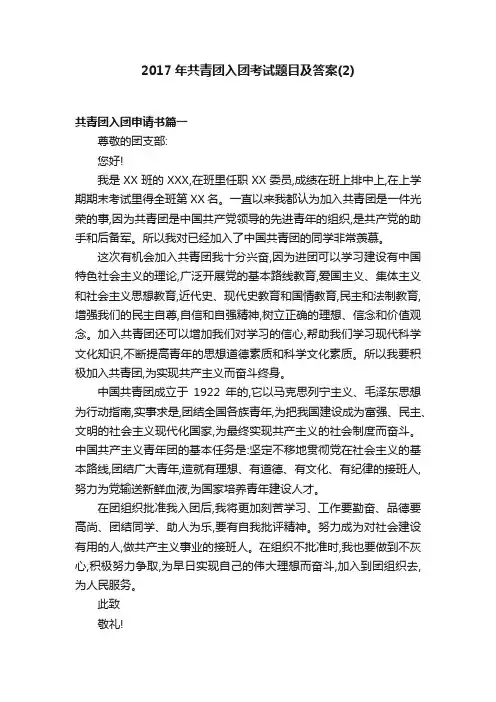 2017 年共青团入团考试题目及答案(2)

共青团入团申请书篇一

尊敬的团支部:

您好!

我是 XX 班的 XXX,在班里任职 XX 委员,成绩在班上排中上,在上学期期末考试里得全班第 XX 名。一直以来我都认为加入共青团是一件光荣的事,因为共青团是中国共产党领导的先进青年的组织,是共产党的助手和后备军。所以我对已经加入了中国共青团的同学非常羡慕。

这次有机会加入共青团我十分兴奋,因为进团可以学习建设有中国特色社会主义的理论,广泛开展党的基本路线教育,爱国主义、集体主义和社会主义思想教育,近代史、现代史教育和国情教育,民主和法制教育,增强我们的民主自尊,自信和自强精神,树立正确的理想、信念和价值观念。加入共青团还可以增加我们对学习的信心,帮助我们学习现代科学文化知识,不断提高青年的思想道德素质和科学文化素质。所以我要积极加入共青团,为实现共产主义而奋斗终身。

中国共青团成立于 1922 年的,它以马克思列宁主义、毛泽东思想为行动指南,实事求是,团结全国各族青年,为把我国建设成为富强、民主、文明的社会主义现代化国家,为最终实现共产主义的社会制度而奋斗。中国共产主义青年团的基本任务是:坚定不移地贯彻党在社会主义的基本路线,团结广大青年,造就有理想、有道德、有文化、有纪律的接班人,努力为党输送新鲜血液,为国家培养青年建设人才。

在团组织批准我入团后,我将更加刻苦学习、工作要勤奋、品德要高尚、团结同学、助人为乐,要有自我批评精神。努力成为对社会建设有用的人,做共产主义事业的接班人。在组织不批准时,我也要做到不灰心,积极努力争取,为早日实现自己的伟大理想而奋斗,加入到团组织去,为人民服务。

此致

敬礼!